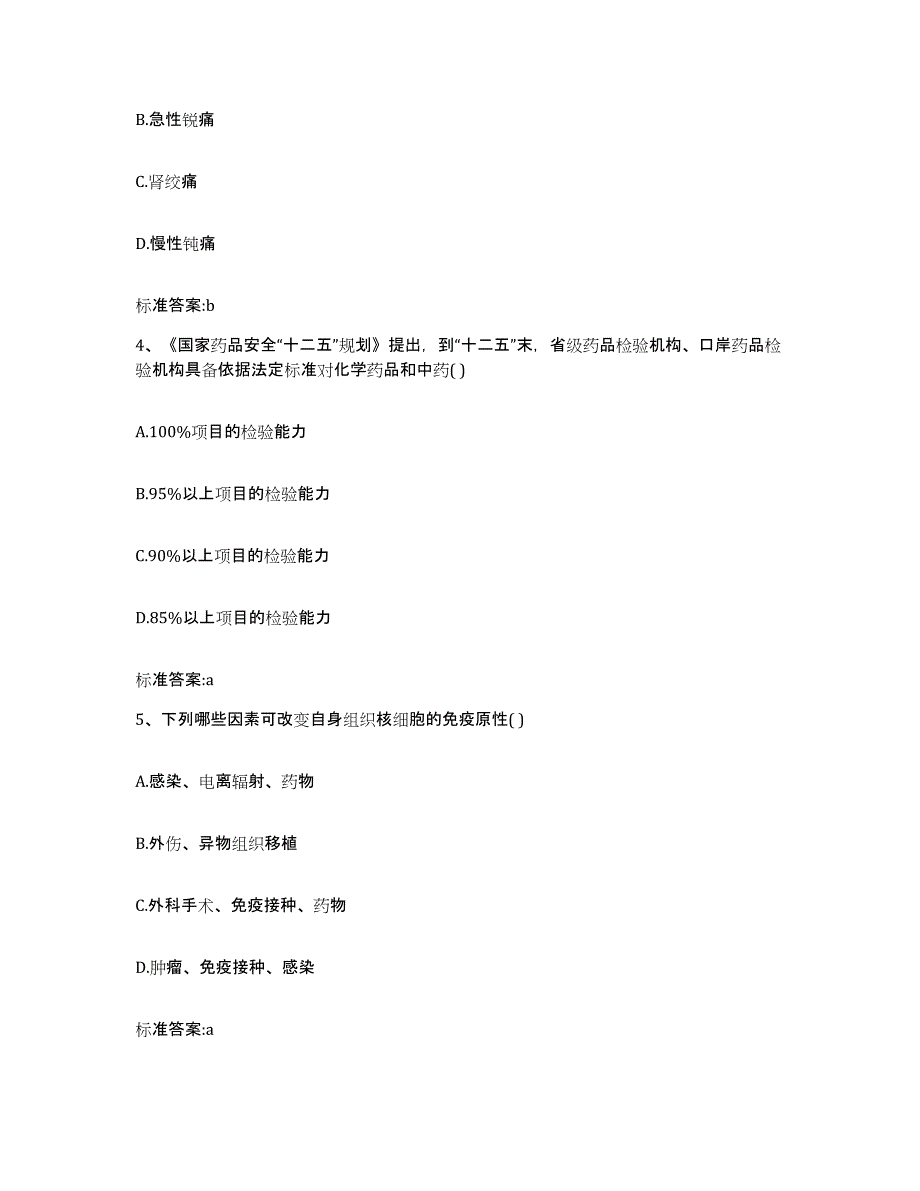 B.急性锐痛

C.肾绞痛

D.慢性钝痛

标准答案:b

4、《国家药品安全“十二五”规划》提出，到“十二五”末，省级药品检验机构、口岸药品检验机构具备依据法定标准对化学药品和中药( )

A.100%项目的检验能力

B.95%以上项目的检验能力

C.90%以上项目的检验能力

D.85%以上项目的检验能力

标准答案:a

5、下列哪些因素可改变自身组织核细胞的免疫原性( )

A.感染、电离辐射、药物

B.外伤、异物组织移植

C.外科手术、免疫接种、药物

D.肿瘤、免疫接种、感染

标准答案:a